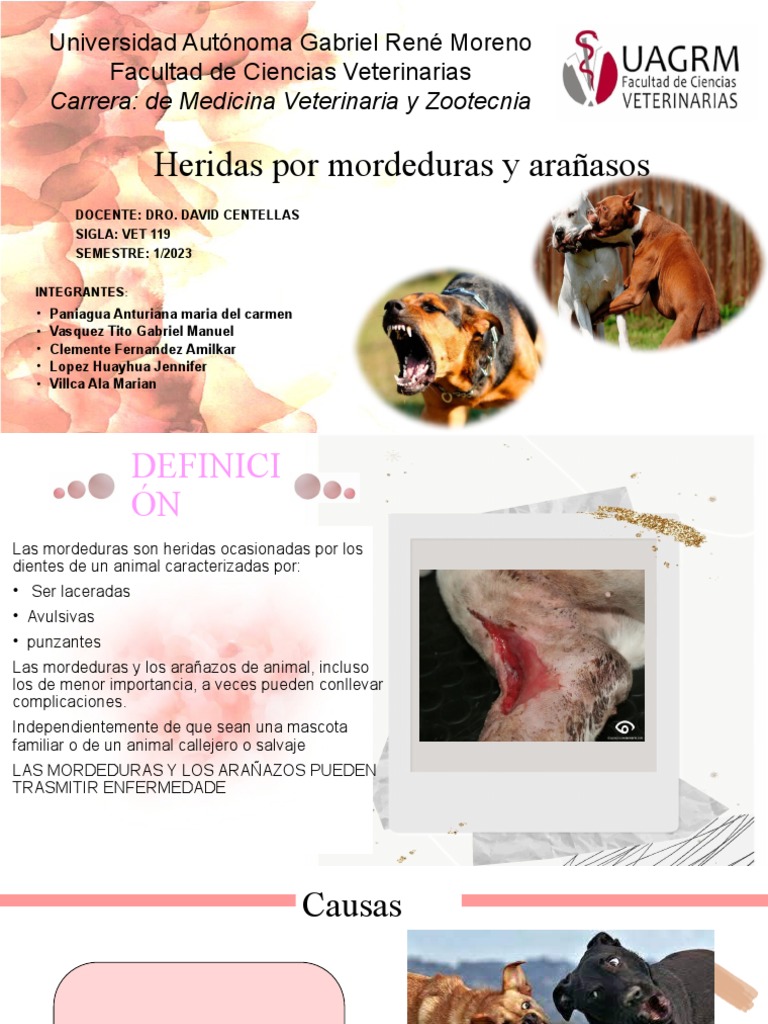 Universidad Autónoma Gabriel René Moreno
Facultad de Ciencias Veterinarias
Carrera: de Medicina Veterinaria y Zootecnia

UAGRM
Facultad de Ciencias
VETERINARIAS

Heridas por mordeduras y arañasos

DOCENTE: DRO. DAVID CENTELLAS
SIGLA: VET 119
SEMESTRE: 1/2023

INTEGRANTES:
• Paniagua Anturiana maria del carmen
• Vasquez Tito Gabriel Manuel
• Clemente Fernandez Amilkar
• Lopez Huayhua Jennifer
• Villca Ala Marian

DEFINICIÓN

Las mordeduras son heridas ocasionadas por los dientes de un animal caracterizadas por:
• Ser laceradas
• Avulsivas
• punzantes

Las mordeduras y los arañazos de animal, incluso los de menor importancia, a veces pueden conllevar complicaciones.

Independientemente de que sean una mascota familiar o de un animal callejero o salvaje

LAS MORDEDURAS Y LOS ARAÑAZOS PUEDEN TRASMITIR ENFERMEDADE

Causas